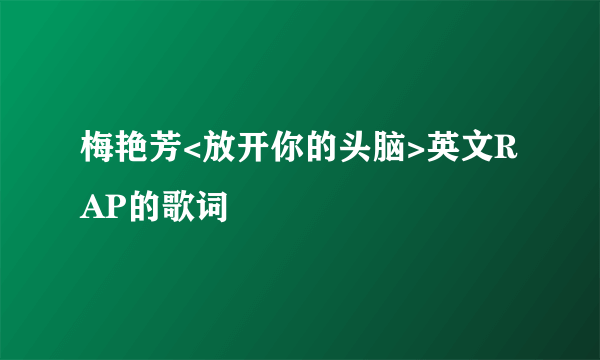 梅艳芳<放开你的头脑>英文RAP的歌词